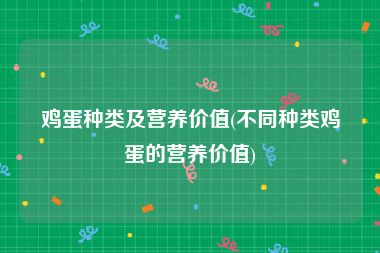 鸡蛋种类及营养价值(不同种类鸡蛋的营养价值)